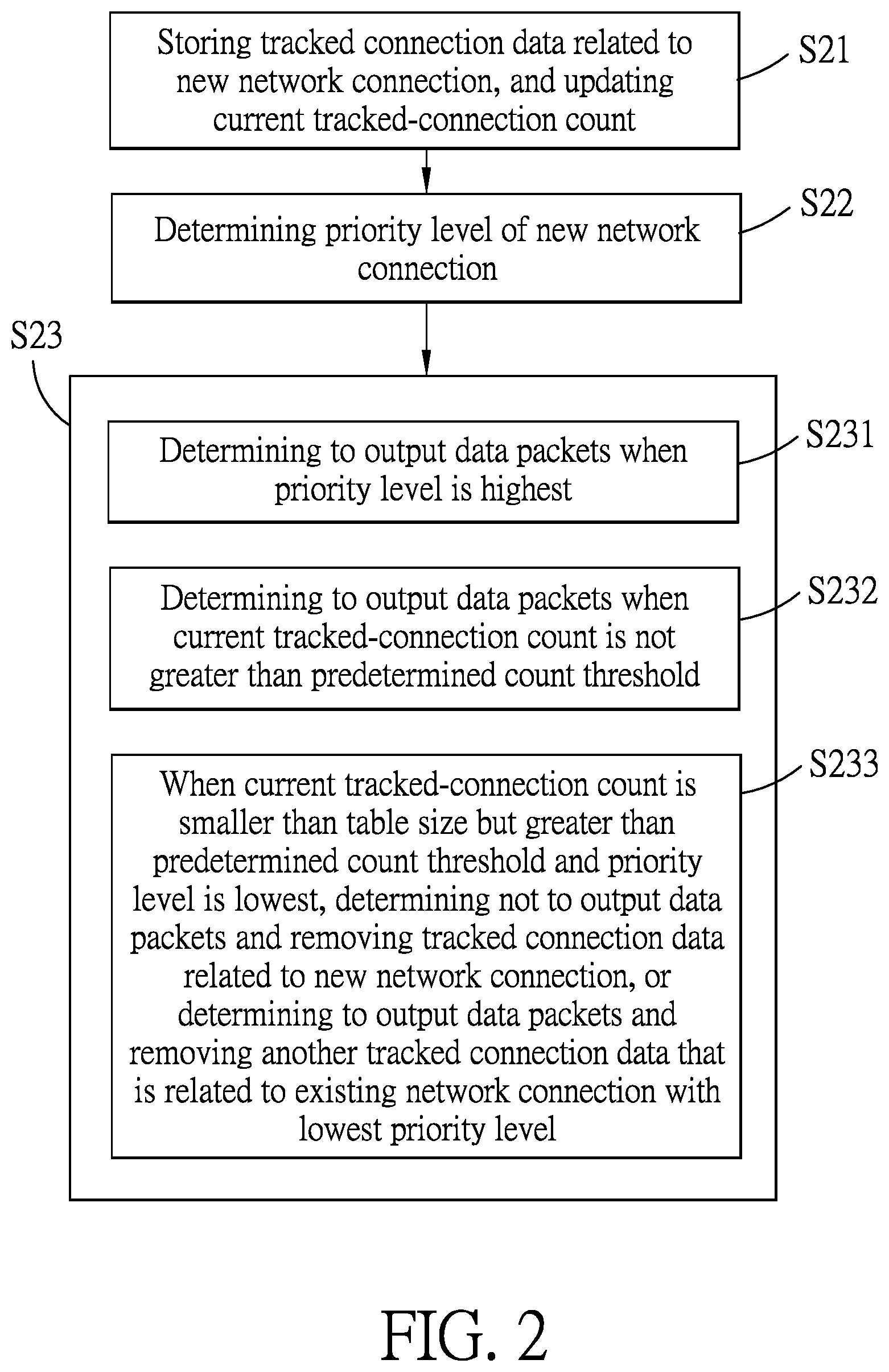 Storing tracked connection data related to new network connection, and updating current tracked-connection count

S21

Determining priority level of new network connection

S22

S23

Determining to output data packets when priority level is highest

S231

Determining to output data packets when current tracked-connection count is not greater than predetermined count threshold

S232

When current tracked-connection count is smaller than table size but greater than predetermined count threshold and priority level is lowest, determining not to output data packets and removing tracked connection data related to new network connection, or determining to output data packets and removing another tracked connection data that is related to existing network connection with lowest priority level

S233

FIG. 2